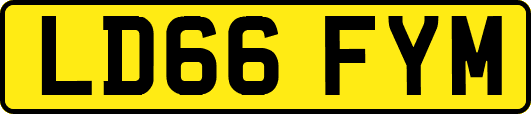 LD66 FYM